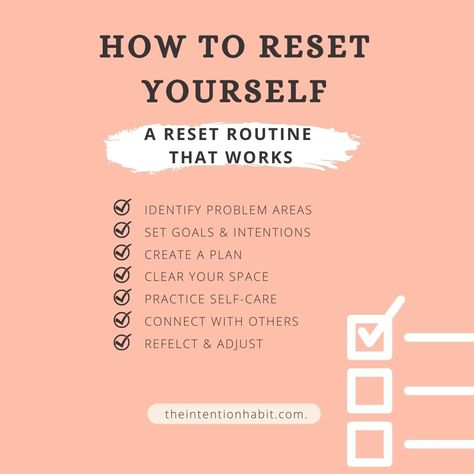 HOW TO RESET YOURSELF

A RESET ROUTINE THAT WORKS

IDENTIFY PROBLEM AREAS
SET GOALS & INTENTIONS
CREATE A PLAN
CLEAR YOUR SPACE
PRACTICE SELF-CARE
CONNECT WITH OTHERS
REFELCT & ADJUST

theintentionhabit.com.